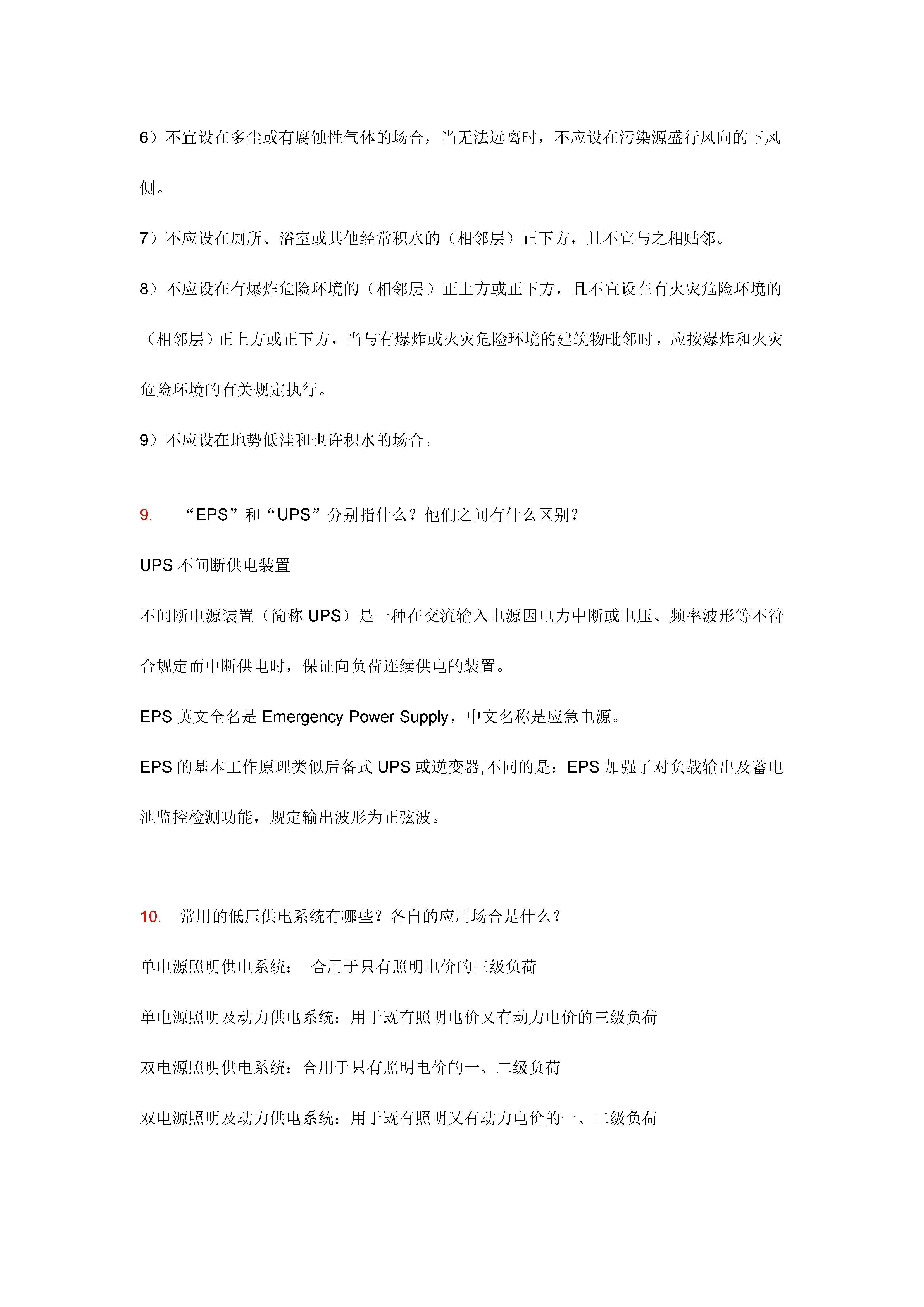 6）不宜设在多尘或有腐蚀性气体的场合，当无法远离时，不应设在污染源盛行风向的下风侧。

7）不应设在厕所、浴室或其他经常积水的（相邻层）正下方，且不宜与之相贴邻。

8）不应设在有爆炸危险环境的（相邻层）正上方或正下方，且不宜设在有火灾危险环境的（相邻层）正上方或正下方，当与有爆炸或火灾危险环境的建筑物毗邻时，应按爆炸和火灾危险环境的有关规定执行。

9）不应设在地势低洼和也许积水的场合。

9. “EPS”和“UPS”分别指什么？他们之间有什么区别？

UPS 不间断供电装置

不间断电源装置（简称 UPS）是一种在交流输入电源因电力中断或电压、频率波形等不符合规定而中断供电时，保证向负荷连续供电的装置。

EPS 英文全名是 Emergency Power Supply，中文名称是应急电源。

EPS 的基本工作原理类似后备式 UPS 或逆变器,不同的是：EPS 加强了对负载输出及蓄电池监控检测功能，规定输出波形为正弦波。

10. 常用的低压供电系统有哪些？各自的应用场合是什么？

单电源照明供电系统： 合用于只有照明电价的三级负荷

单电源照明及动力供电系统：用于既有照明电价又有动力电价的三级负荷

双电源照明供电系统：合用于只有照明电价的一、二级负荷

双电源照明及动力供电系统：用于既有照明又有动力电价的一、二级负荷